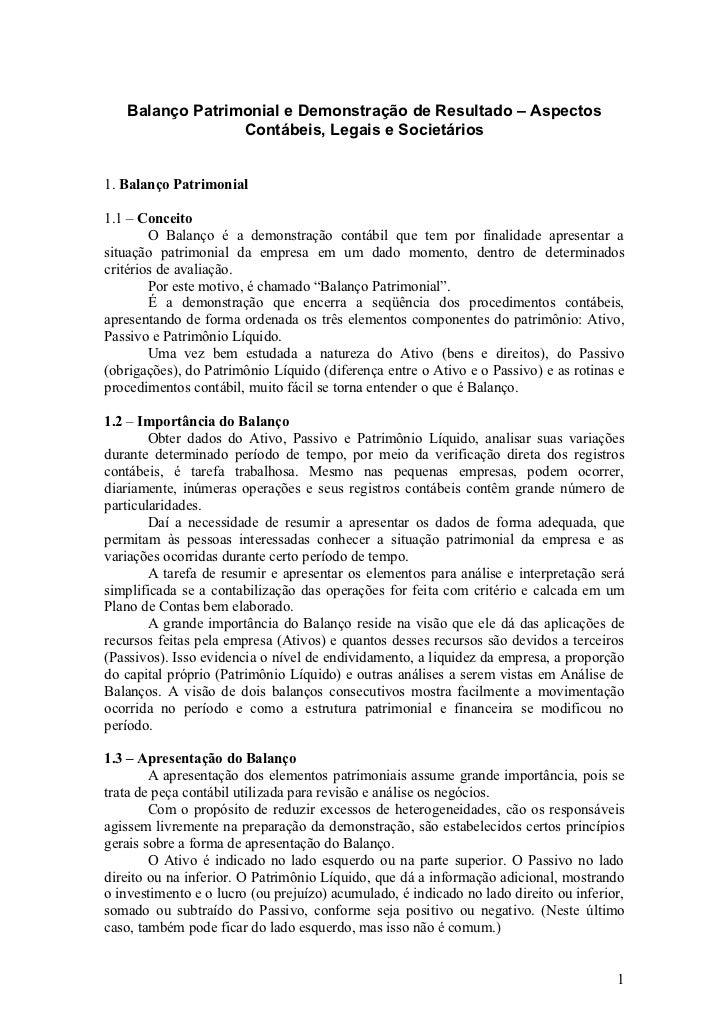 Balanço Patrimonial e Demonstração de Resultado – Aspectos Contábeis, Legais e Societários

1. Balanço Patrimonial

1.1 – Conceito

O Balanço é a demonstração contábil que tem por finalidade apresentar a situação patrimonial da empresa em um dado momento, dentro de determinados critérios de avaliação.

Por este motivo, é chamado “Balanço Patrimonial”.

É a demonstração que encerra a seqüência dos procedimentos contábeis, apresentando de forma ordenada os três elementos componentes do patrimônio: Ativo, Passivo e Patrimônio Líquido.

Uma vez bem estudada a natureza do Ativo (bens e direitos), do Passivo (obrigações), do Patrimônio Líquido (diferença entre o Ativo e o Passivo) e as rotinas e procedimentos contábil, muito fácil se torna entender o que é Balanço.

1.2 – Importância do Balanço

Obter dados do Ativo, Passivo e Patrimônio Líquido, analisar suas variações durante determinado período de tempo, por meio da verificação direta dos registros contábeis, é tarefa trabalhosa. Mesmo nas pequenas empresas, podem ocorrer, diariamente, inúmeras operações e seus registros contábeis contêm grande número de particularidades.

Daí a necessidade de resumir a apresentar os dados de forma adequada, que permitam às pessoas interessadas conhecer a situação patrimonial da empresa e as variações ocorridas durante certo período de tempo.

A tarefa de resumir e apresentar os elementos para análise e interpretação será simplificada se a contabilização das operações for feita com critério e calcada em um Plano de Contas bem elaborado.

A grande importância do Balanço reside na visão que ele dá das aplicações de recursos feitas pela empresa (Ativos) e quantos desses recursos são devidos a terceiros (Passivos). Isso evidencia o nível de endividamento, a liquidez da empresa, a proporção do capital próprio (Patrimônio Líquido) e outras análises a serem vistas em Análise de Balanços. A visão de dois balanços consecutivos mostra facilmente a movimentação ocorrida no período e como a estrutura patrimonial e financeira se modificou no período.

1.3 – Apresentação do Balanço

A apresentação dos elementos patrimoniais assume grande importância, pois se trata de peça contábil utilizada para revisão e análise os negócios.

Com o propósito de reduzir excessos de heterogeneidades, cão os responsáveis agissem livremente na preparação da demonstração, são estabelecidos certos princípios gerais sobre a forma de apresentação do Balanço.

O Ativo é indicado no lado esquerdo ou na parte superior. O Passivo no lado direito ou na inferior. O Patrimônio Líquido, que dá a informação adicional, mostrando o investimento e o lucro (ou prejuízo) acumulado, é indicado no lado direito ou inferior, somado ou subtraído do Passivo, conforme seja positivo ou negativo. (Neste último caso, também pode ficar do lado esquerdo, mas isso não é comum.)

1